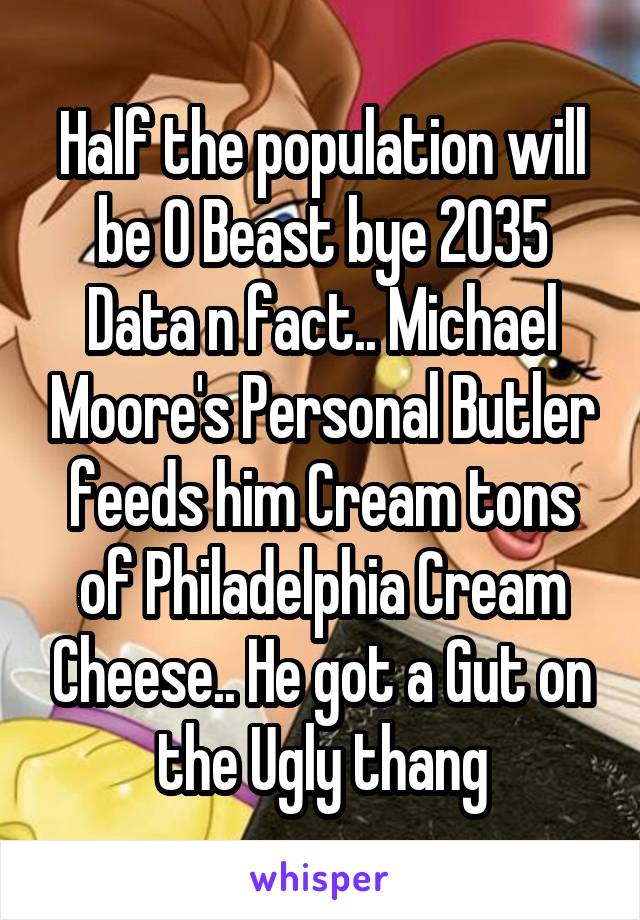 Half the population will be O Beast bye 2035 Data n fact.. Michael Moore's Personal Butler feeds him Cream tons of Philadelphia Cream Cheese.. He got a Gut on the Ugly thang

whisper